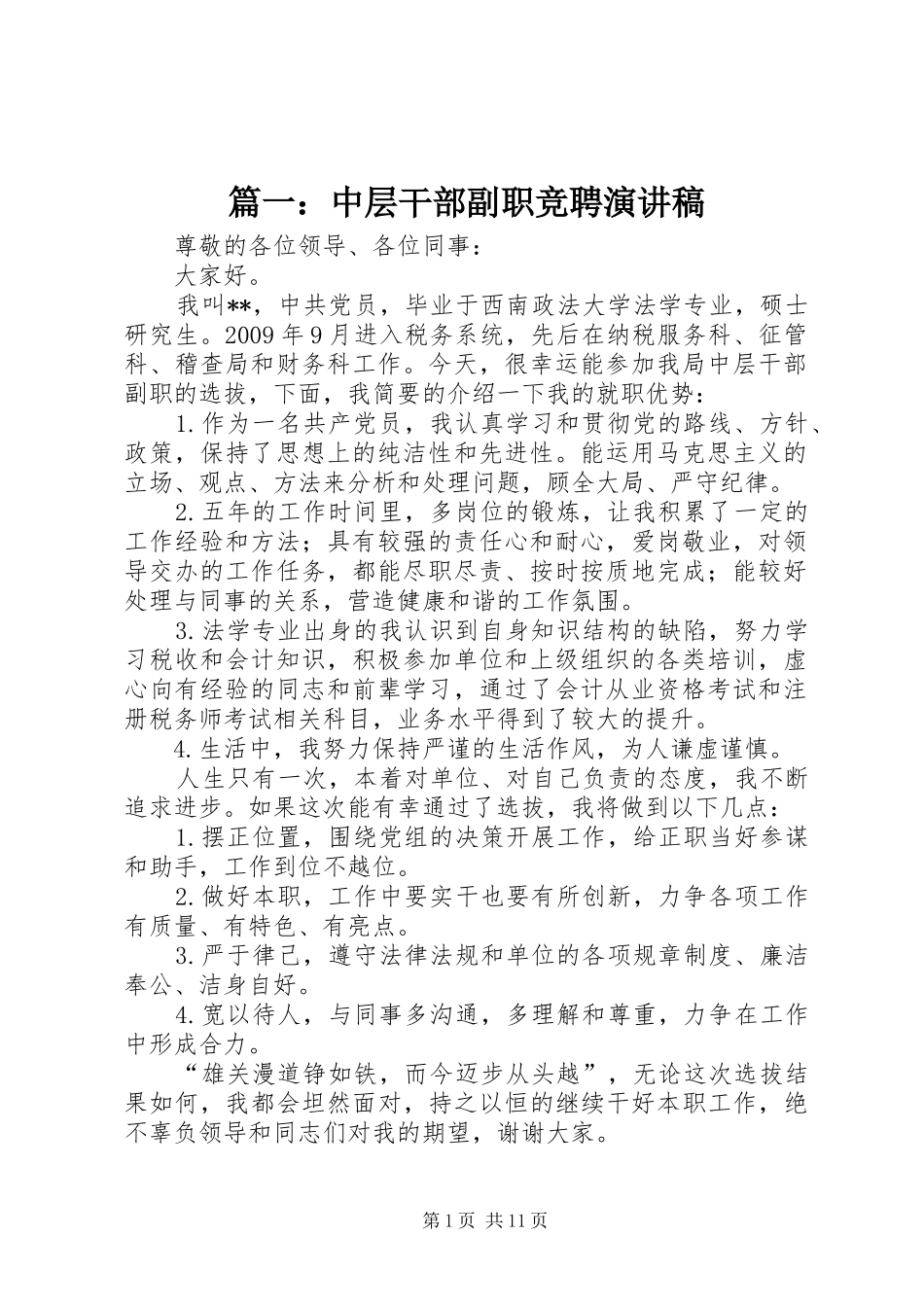 篇一：中层干部副职竞聘演讲稿

尊敬的各位领导、各位同事：

大家好。

我叫**，中共党员，毕业于西南政法大学法学专业，硕士研究生。2009年9月进入税务系统，先后在纳税服务科、征管科、稽查局和财务科工作。今天，很幸运能参加我局中层干部副职的选拔，下面，我简要的介绍一下我的就职优势：

1.作为一名共产党员，我认真学习和贯彻党的路线、方针、政策，保持了思想上的纯洁性和先进性。能运用马克思主义的立场、观点、方法来分析和处理问题，顾全大局、严守纪律。

2.五年的工作时间里，多岗位的锻炼，让我积累了一定的工作经验和方法；具有较强的责任心和耐心，爱岗敬业，对领导交办的工作任务，都能尽职尽责、按时按质地完成；能较好处理与同事的关系，营造健康和谐的工作氛围。

3.法学专业出身的我认识到自身知识结构的缺陷，努力学习税收和会计知识，积极参加单位和上级组织的各类培训，虚心向有经验的同志和前辈学习，通过了会计从业资格考试和注册税务师考试相关科目，业务水平得到了较大的提升。

4.生活中，我努力保持严谨的生活作风，为人谦虚谨慎。

人生只有一次，本着对单位、对自己负责的态度，我不断追求进步。如果这次能有幸通过了选拔，我将做到以下几点：

1.摆正位置，围绕党组的决策开展工作，给正职当好参谋和助手，工作到位不越位。

2.做好本职，工作中要实干也要有所创新，力争各项工作有质量、有特色、有亮点。

3.严于律己，遵守法律法规和单位的各项规章制度、廉洁奉公、洁身自好。

4.宽以待人，与同事多沟通，多理解和尊重，力争在工作中形成合力。

“雄关漫道铮如铁，而今迈步从头越”，无论这次选拔结果如何，我都会坦然面对，持之以恒的继续干好本职工作，绝不辜负领导和同志们对我的期望，谢谢大家。

第1页 共11页